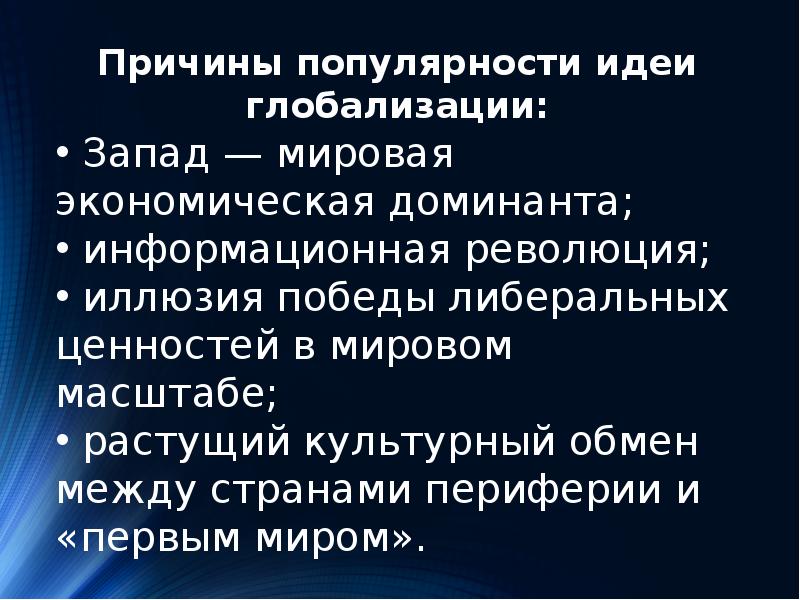 Причины популярности идеи глобализации:

• Запад — мировая экономическая доминанта;
• информационная революция;
• иллюзия победы либеральных ценностей в мировом масштабе;
• растущий культурный обмен между странами периферии и «первым миром».